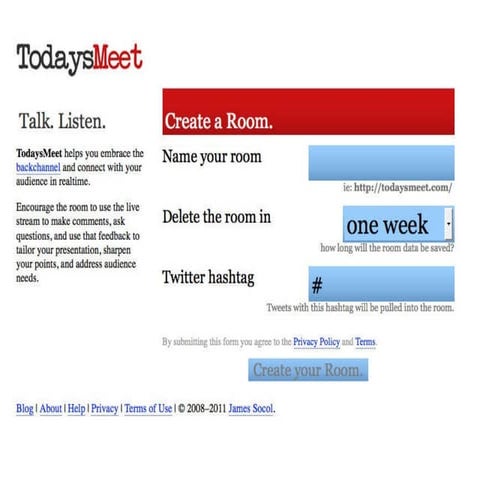 TodaysMeet

Talk. Listen.

TodaysMeet helps you embrace the backchannel and connect with your audience in realtime.

Encourage the room to use the live stream to make comments, ask questions, and use that feedback to tailor your presentation, sharpen your points, and address audience needs.

Create a Room.

Name your room

ie: http://todaysmeet.com/

Delete the room in

one week

how long will the room data be saved?

Twitter hashtag

#

Tweets with this hashtag will be pulled into the room.

By submitting this form you agree to the Privacy Policy and Terms.

Create your Room.

Blog | About | Help | Privacy | Terms of Use | © 2008–2011 James Socol.